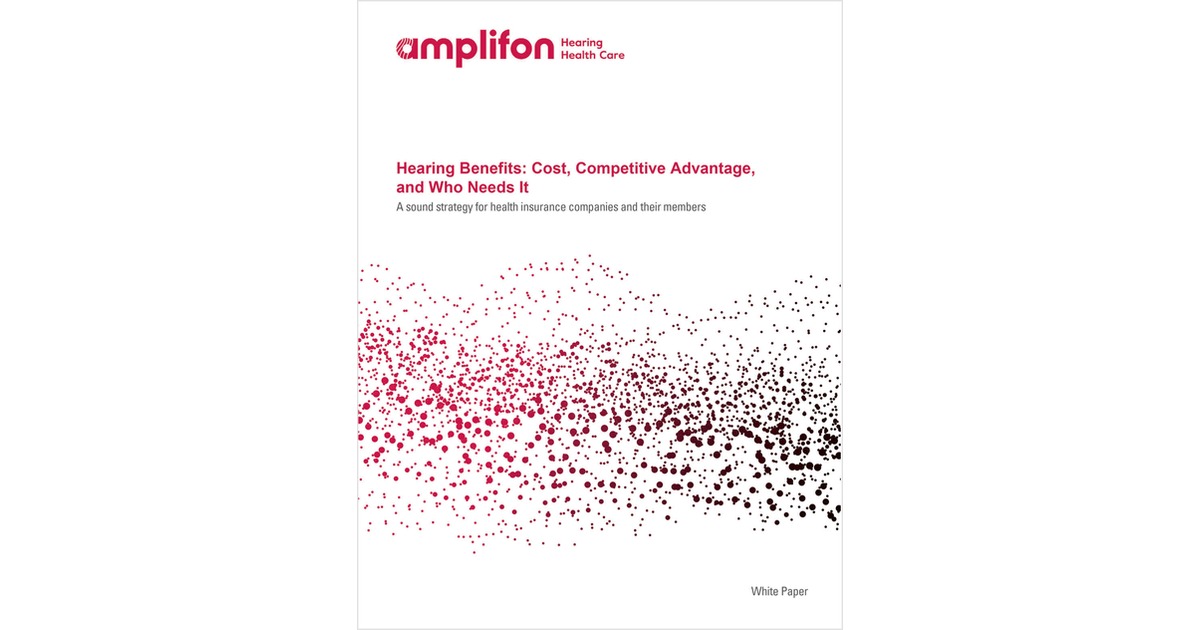 amplifon Hearing Health Care

Hearing Benefits: Cost, Competitive Advantage, and Who Needs It

A sound strategy for health insurance companies and their members

White Paper